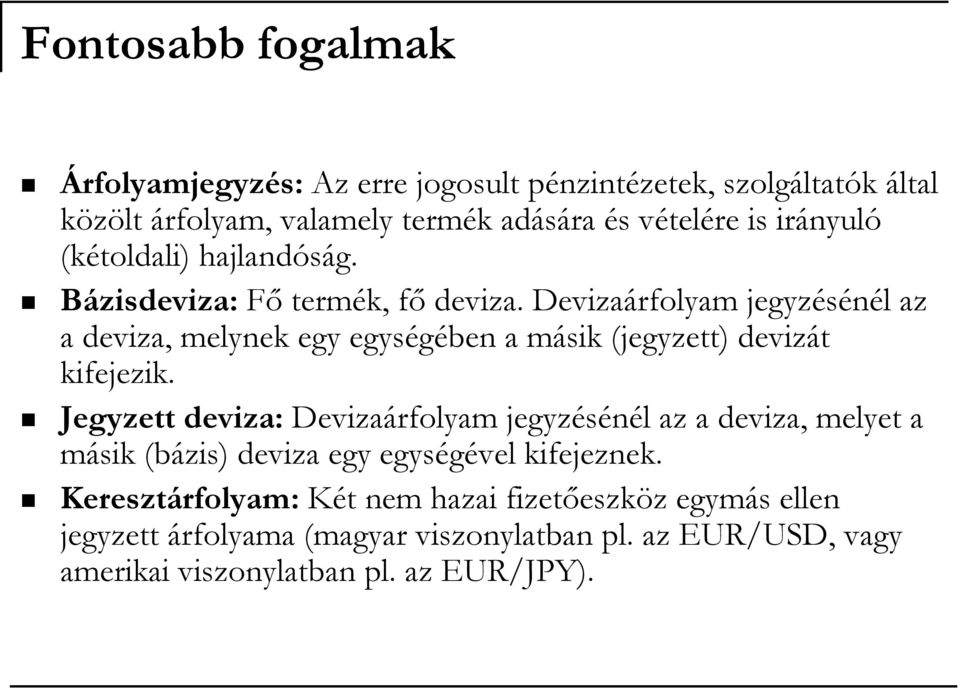 Fontosabb fogalmak

Árfolyamjegyzés: Az erre jogosult pénzintézetek, szolgáltatók által közölt árfolyam, valamely termék adására és vételére is irányuló (kétoldali) hajlandóság.

Bázisdeviza: Fő termék, fő deviza. Devizaárfolyam jegyzésénél az a deviza, melynek egy egységében a másik (jegyzett) devizát kifejezik.

Jegyzett deviza: Devizaárfolyam jegyzésénél az a deviza, melyet a másik (bázis) deviza egy egységével kifejeznek.

Keresztárfolyam: Két nem hazai fizetőeszköz egymás ellen jegyzett árfolyama (magyar viszonylatban pl. az EUR/USD, vagy amerikai viszonylatban pl. az EUR/JPY).